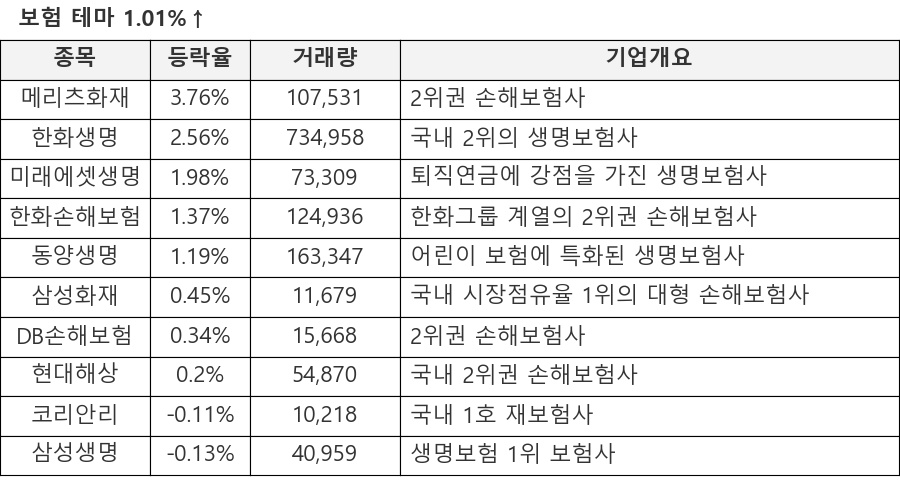 보험 테마 1.01%↑

| 종목 | 등락율 | 거래량 | 기업개요 |
|---|---|---|---|
| 메리츠화재 | 3.76% | 107,531 | 2위권 손해보험사 |
| 한화생명 | 2.56% | 734,958 | 국내 2위의 생명보험사 |
| 미래에셋생명 | 1.98% | 73,309 | 퇴직연금에 강점을 가진 생명보험사 |
| 한화손해보험 | 1.37% | 124,936 | 한화그룹 계열의 2위권 손해보험사 |
| 동양생명 | 1.19% | 163,347 | 어린이 보험에 특화된 생명보험사 |
| 삼성화재 | 0.45% | 11,679 | 국내 시장점유율 1위의 대형 손해보험사 |
| DB손해보험 | 0.34% | 15,668 | 2위권 손해보험사 |
| 현대해상 | 0.2% | 54,870 | 국내 2위권 손해보험사 |
| 코리안리 | -0.11% | 10,218 | 국내 1호 재보험사 |
| 삼성생명 | -0.13% | 40,959 | 생명보험 1위 보험사 |